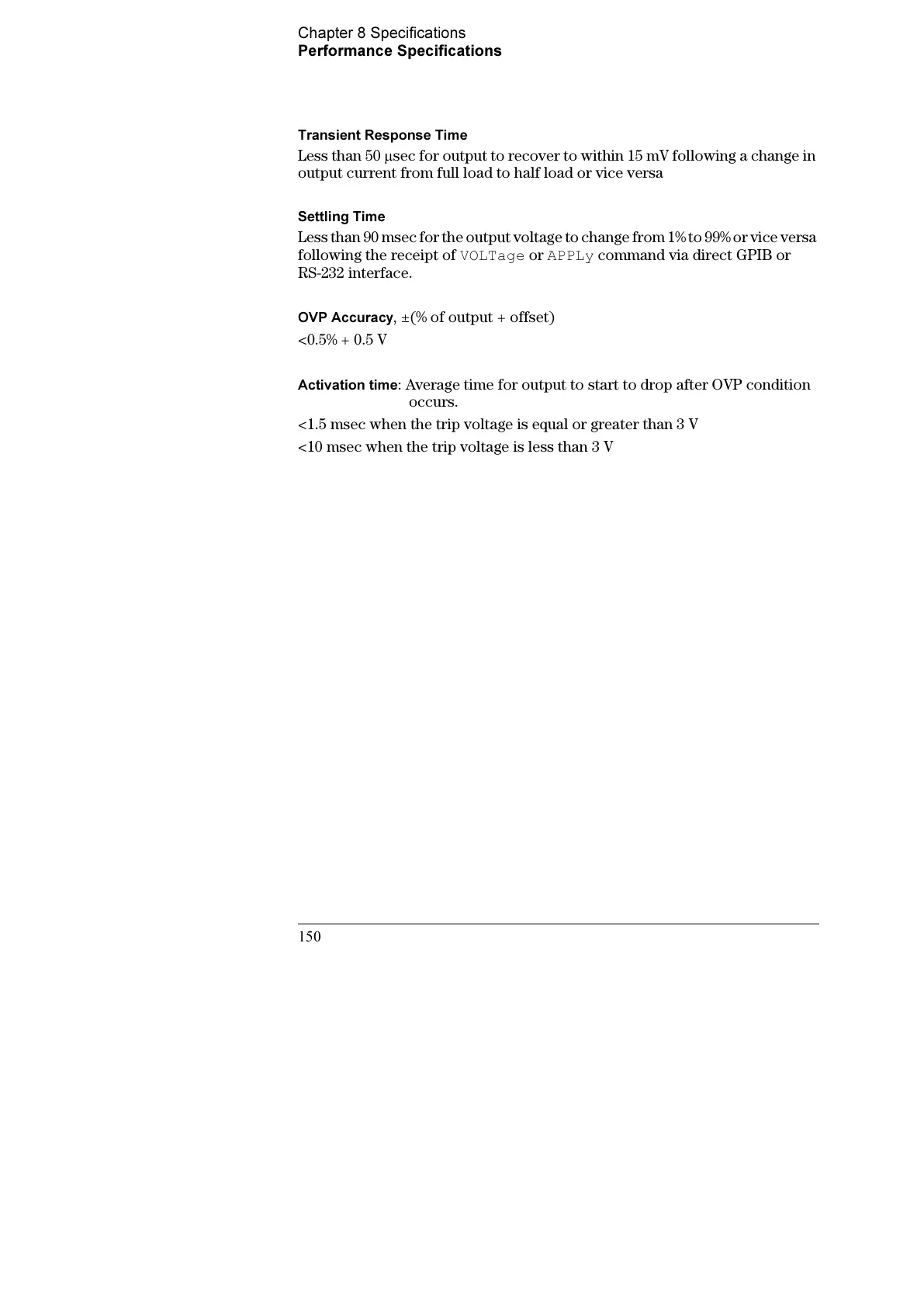 Chapter 8 Specifications
Performance Specifications

Transient Response Time

Less than 50 μsec for output to recover to within 15 mV following a change in output current from full load to half load or vice versa

Settling Time

Less than 90 msec for the output voltage to change from 1% to 99% or vice versa following the receipt of VOLTage or APPLy command via direct GPIB or RS-232 interface.

OVP Accuracy, ±(% of output + offset)

<0.5% + 0.5 V

Activation time: Average time for output to start to drop after OVP condition occurs.

<1.5 msec when the trip voltage is equal or greater than 3 V

<10 msec when the trip voltage is less than 3 V

150